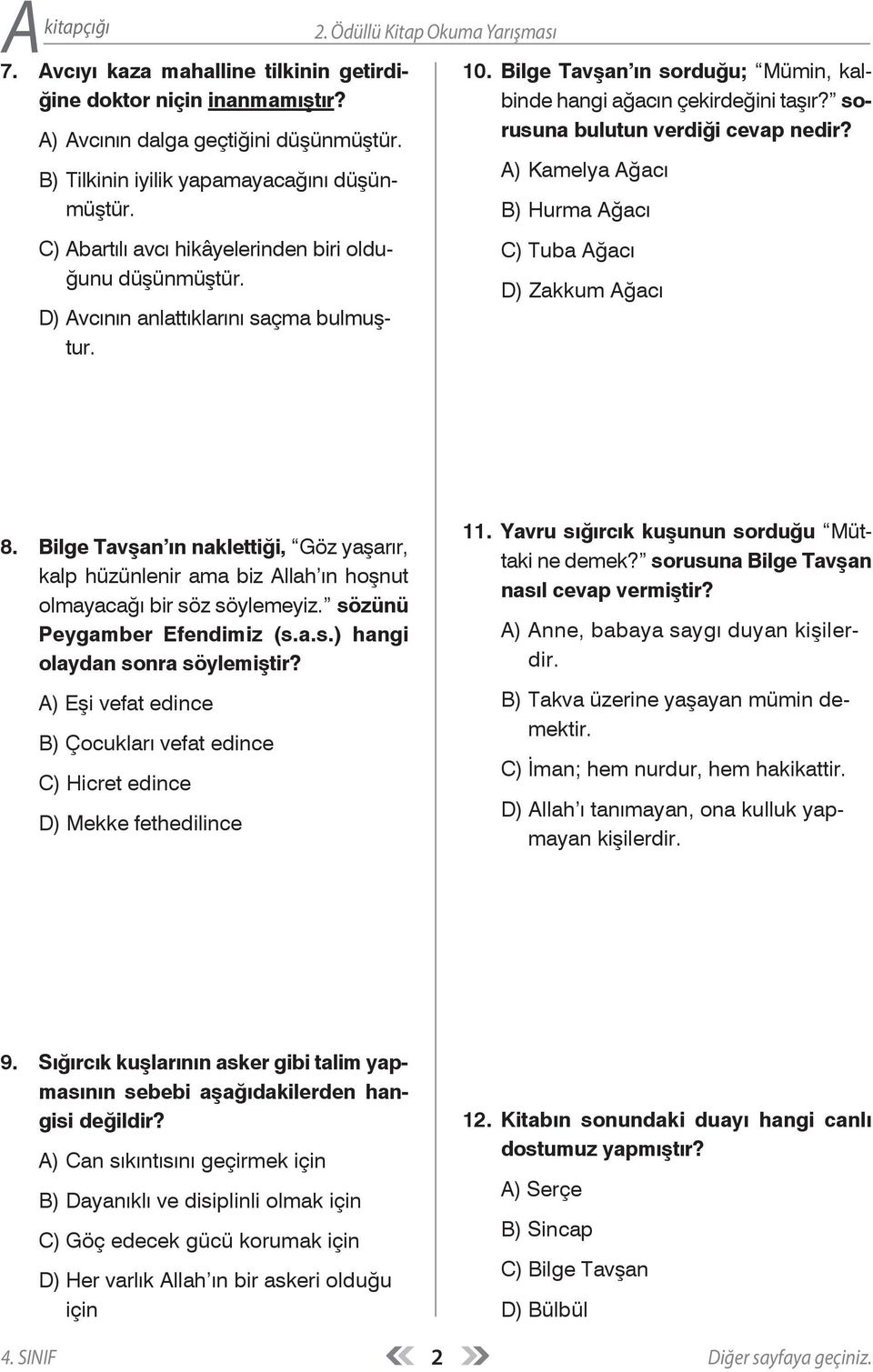 A kitapçığı 2. Ödüllü Kitap Okuma Yarışması

7. Avcıyı kaza mahalline tilkinin getirdiğine doktor niçin inanmamıştır?

A) Avcının dalga geçtiğini düşünmüştür.

B) Tilkinin iyilik yapamayacağını düşünmüştür.

C) Abartılı avcı hikâyelerinden biri olduğunu düşünmüştür.

D) Avcının anlattıklarını saçma bulmuştur.

8. Bilge Tavşan'ın naklettiği, "Göz yaşarır, kalp hüzünlenir ama biz Allah'ın hoşnut olmayacağı bir söz söylemeyiz." sözünü Peygamber Efendimiz (s.a.s.) hangi olaydan sonra söylemiştir?

A) Eşi vefat edince

B) Çocukları vefat edince

C) Hicret edince

D) Mekke fethedilince

9. Sığırcık kuşlarının asker gibi talim yapmasının sebebi aşağıdakilerden hangisi değildir?

A) Can sıkıntısını geçirmek için

B) Dayanıklı ve disiplinli olmak için

C) Göç edecek gücü korumak için

D) Her varlık Allah'ın bir askeri olduğu için

10. Bilge Tavşan'ın sorduğu; "Mümin, kalbinde hangi ağacın çekirdeğini taşır?" sorusuna bulutun verdiği cevap nedir?

A) Kamelya Ağacı

B) Hurma Ağacı

C) Tuba Ağacı

D) Zakkum Ağacı

11. Yavru sığırcık kuşunun sorduğu "Müttaki ne demek?" sorusuna Bilge Tavşan nasıl cevap vermiştir?

A) Anne, babaya saygı duyan kişilerdir.

B) Takva üzerine yaşayan mümin demektir.

C) İman; hem nurdur, hem hakikattir.

D) Allah'ı tanımayan, ona kulluk yapmayan kişilerdir.

12. Kitabın sonundaki duayı hangi canlı dostumuz yapmıştır?

A) Serçe

B) Sincap

C) Bilge Tavşan

D) Bülbül

4. SINIF 2 Diğer sayfaya geçiniz.